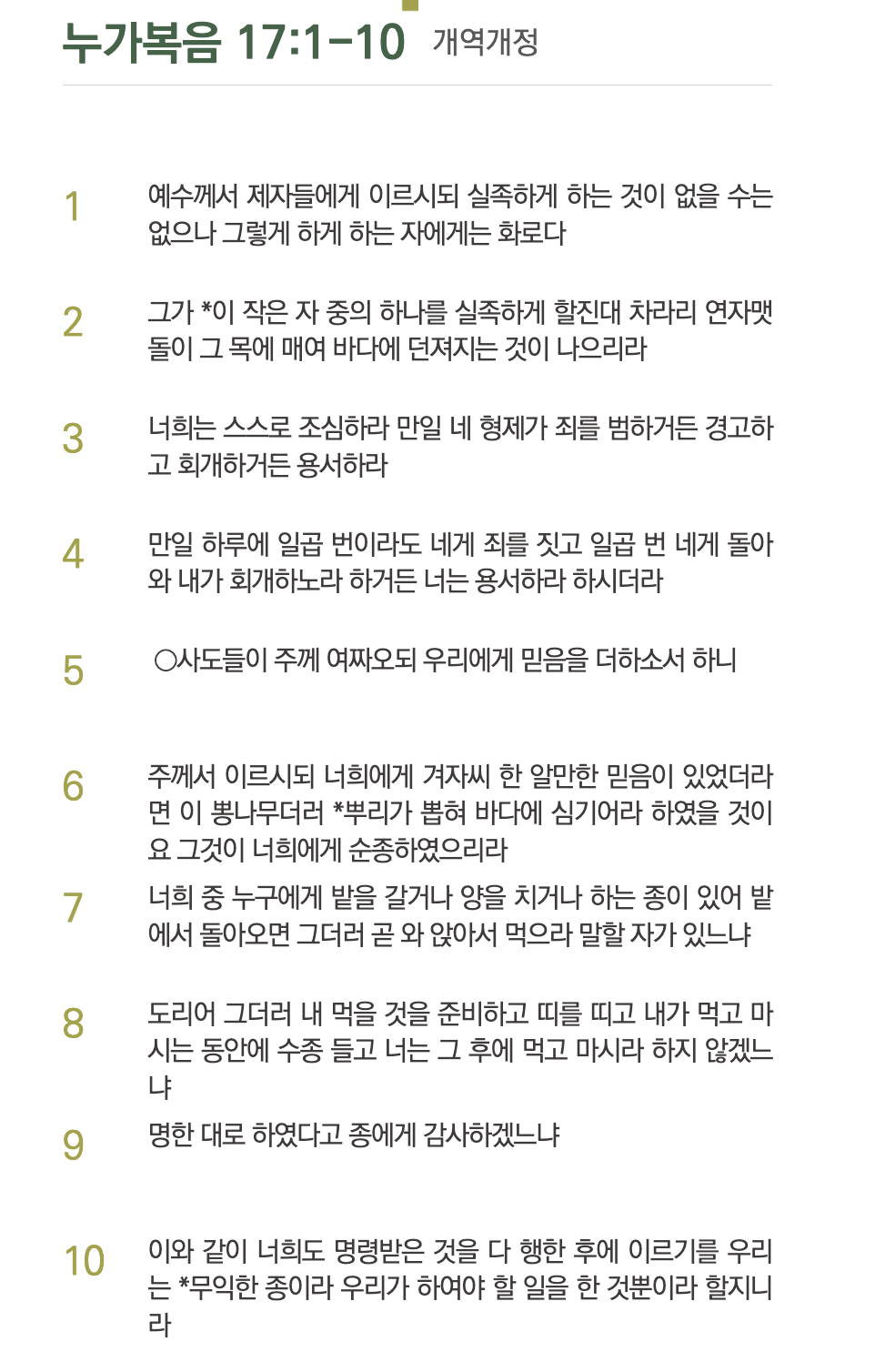 누가복음 17:1-10 개역개정

1 예수께서 제자들에게 이르시되 실족하게 하는 것이 없을 수는 없으나 그렇게 하게 하는 자에게는 화로다

2 그가 *이 작은 자 중의 하나를 실족하게 할진대 차라리 연자맷돌이 그 목에 매여 바다에 던져지는 것이 나으리라

3 너희는 스스로 조심하라 만일 네 형제가 죄를 범하거든 경고하고 회개하거든 용서하라

4 만일 하루에 일곱 번이라도 네게 죄를 짓고 일곱 번 네게 돌아와 내가 회개하노라 하거든 너는 용서하라 하시더라

5 ○사도들이 주께 여짜오되 우리에게 믿음을 더하소서 하니

6 주께서 이르시되 너희에게 겨자씨 한 알만한 믿음이 있었더라면 이 뽕나무더러 *뿌리가 뽑혀 바다에 심기어라 하였을 것이요 그것이 너희에게 순종하였으리라

7 너희 중 누구에게 밭을 갈거나 양을 치거나 하는 종이 있어 밭에서 돌아오면 그더러 곧 와 앉아서 먹으라 말할 자가 있느냐

8 도리어 그더러 내 먹을 것을 준비하고 띠를 띠고 내가 먹고 마시는 동안에 수종 들고 너는 그 후에 먹고 마시라 하지 않겠느냐

9 명한 대로 하였다고 종에게 감사하겠느냐

10 이와 같이 너희도 명령받은 것을 다 행한 후에 이르기를 우리는 *무익한 종이라 우리가 하여야 할 일을 한 것뿐이라 할지니라